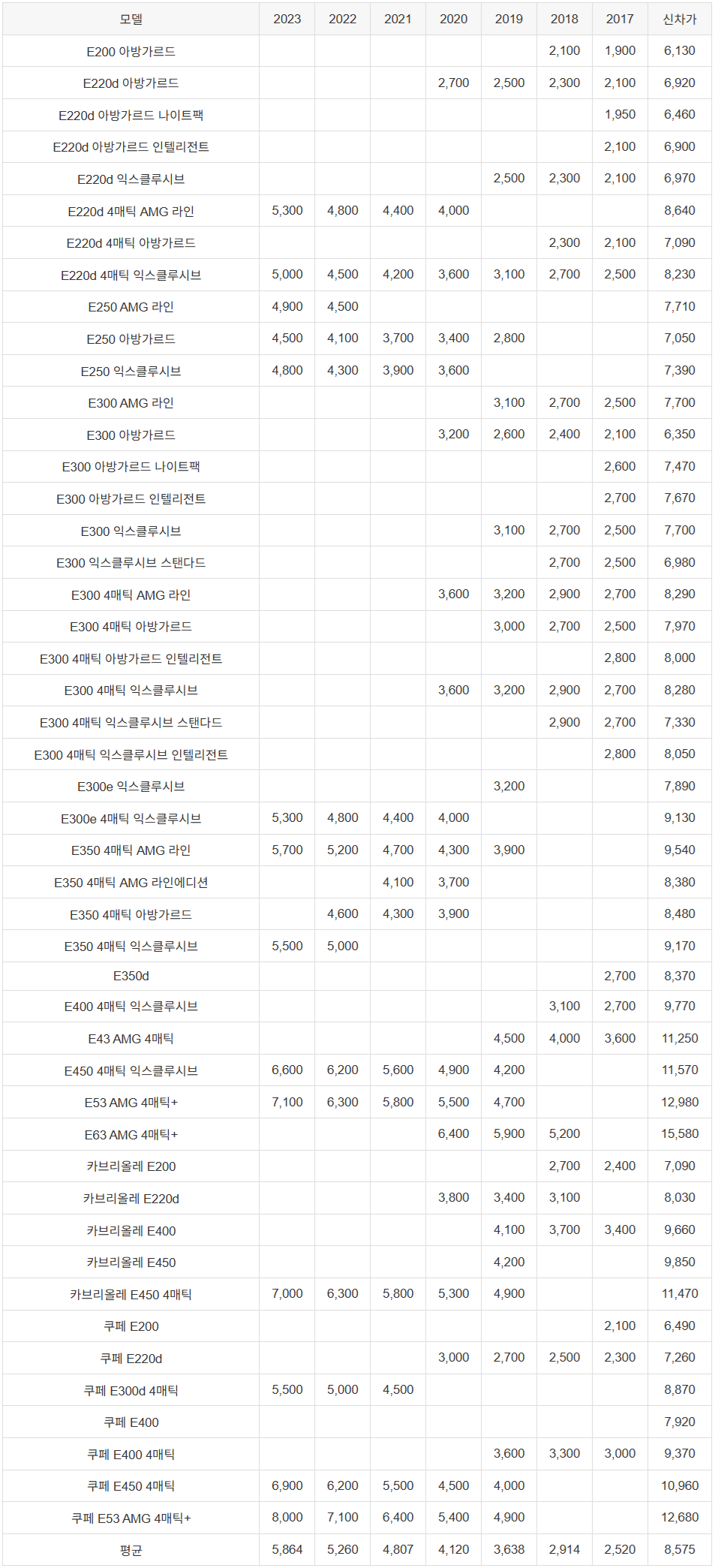 | 모델 | 2023 | 2022 | 2021 | 2020 | 2019 | 2018 | 2017 | 신차가 |
|---|---|---|---|---|---|---|---|---|
| E200 아방가르드 | | | | | | 2,100 | 1,900 | 6,130 |
| E220d 아방가르드 | | | | 2,700 | 2,500 | 2,300 | 2,100 | 6,920 |
| E220d 아방가르드 나이트팩 | | | | | | | 1,950 | 6,460 |
| E220d 아방가르드 인텔리전트 | | | | | | | 2,100 | 6,900 |
| E220d 익스클루시브 | | | | | 2,500 | 2,300 | 2,100 | 6,970 |
| E220d 4매틱 AMG 라인 | 5,300 | 4,800 | 4,400 | 4,000 | | | | 8,640 |
| E220d 4매틱 아방가르드 | | | | | | 2,300 | 2,100 | 7,090 |
| E220d 4매틱 익스클루시브 | 5,000 | 4,500 | 4,200 | 3,600 | 3,100 | 2,700 | 2,500 | 8,230 |
| E250 AMG 라인 | 4,900 | 4,500 | | | | | | 7,710 |
| E250 아방가르드 | 4,500 | 4,100 | 3,700 | 3,400 | 2,800 | | | 7,050 |
| E250 익스클루시브 | 4,800 | 4,300 | 3,900 | 3,600 | | | | 7,390 |
| E300 AMG 라인 | | | | | 3,100 | 2,700 | 2,500 | 7,700 |
| E300 아방가르드 | | | | 3,200 | 2,600 | 2,400 | 2,100 | 6,350 |
| E300 아방가르드 나이트팩 | | | | | | | 2,600 | 7,470 |
| E300 아방가르드 인텔리전트 | | | | | | | 2,700 | 7,670 |
| E300 익스클루시브 | | | | | 3,100 | 2,700 | 2,500 | 7,700 |
| E300 익스클루시브 스탠다드 | | | | | | 2,700 | 2,500 | 6,980 |
| E300 4매틱 AMG 라인 | | | | 3,600 | 3,200 | 2,900 | 2,700 | 8,290 |
| E300 4매틱 아방가르드 | | | | | 3,000 | 2,700 | 2,500 | 7,970 |
| E300 4매틱 아방가르드 인텔리전트 | | | | | | | 2,800 | 8,000 |
| E300 4매틱 익스클루시브 | | | | 3,600 | 3,200 | 2,900 | 2,700 | 8,280 |
| E300 4매틱 익스클루시브 스탠다드 | | | | | | 2,900 | 2,700 | 7,330 |
| E300 4매틱 익스클루시브 인텔리전트 | | | | | | | 2,800 | 8,050 |
| E300e 익스클루시브 | | | | | 3,200 | | | 7,890 |
| E300e 4매틱 익스클루시브 | 5,300 | 4,800 | 4,400 | 4,000 | | | | 9,130 |
| E350 4매틱 AMG 라인 | 5,700 | 5,200 | 4,700 | 4,300 | 3,900 | | | 9,540 |
| E350 4매틱 AMG 라인에디션 | | | 4,100 | 3,700 | | | | 8,380 |
| E350 4매틱 아방가르드 | | 4,600 | 4,300 | 3,900 | | | | 8,480 |
| E350 4매틱 익스클루시브 | 5,500 | 5,000 | | | | | | 9,170 |
| E350d | | | | | | | 2,700 | 8,370 |
| E400 4매틱 익스클루시브 | | | | | | 3,100 | 2,700 | 9,770 |
| E43 AMG 4매틱 | | | | | 4,500 | 4,000 | 3,600 | 11,250 |
| E450 4매틱 익스클루시브 | 6,600 | 6,200 | 5,600 | 4,900 | 4,200 | | | 11,570 |
| E53 AMG 4매틱+ | 7,100 | 6,300 | 5,800 | 5,500 | 4,700 | | | 12,980 |
| E63 AMG 4매틱+ | | | | 6,400 | 5,900 | 5,200 | | 15,580 |
| 카브리올레 E200 | | | | | | 2,700 | 2,400 | 7,090 |
| 카브리올레 E220d | | | | 3,800 | 3,400 | 3,100 | | 8,030 |
| 카브리올레 E400 | | | | | 4,100 | 3,700 | 3,400 | 9,660 |
| 카브리올레 E450 | | | | | 4,200 | | | 9,850 |
| 카브리올레 E450 4매틱 | 7,000 | 6,300 | 5,800 | 5,300 | 4,900 | | | 11,470 |
| 쿠페 E200 | | | | | | | 2,100 | 6,490 |
| 쿠페 E220d | | | | 3,000 | 2,700 | 2,500 | 2,300 | 7,260 |
| 쿠페 E300d 4매틱 | 5,500 | 5,000 | 4,500 | | | | | 8,870 |
| 쿠페 E400 | | | | | | | | 7,920 |
| 쿠페 E400 4매틱 | | | | | 3,600 | 3,300 | 3,000 | 9,370 |
| 쿠페 E450 4매틱 | 6,900 | 6,200 | 5,500 | 4,500 | 4,000 | | | 10,960 |
| 쿠페 E53 AMG 4매틱+ | 8,000 | 7,100 | 6,400 | 5,400 | 4,900 | | | 12,680 |
| 평균 | 5,864 | 5,260 | 4,807 | 4,120 | 3,638 | 2,914 | 2,520 | 8,575 |